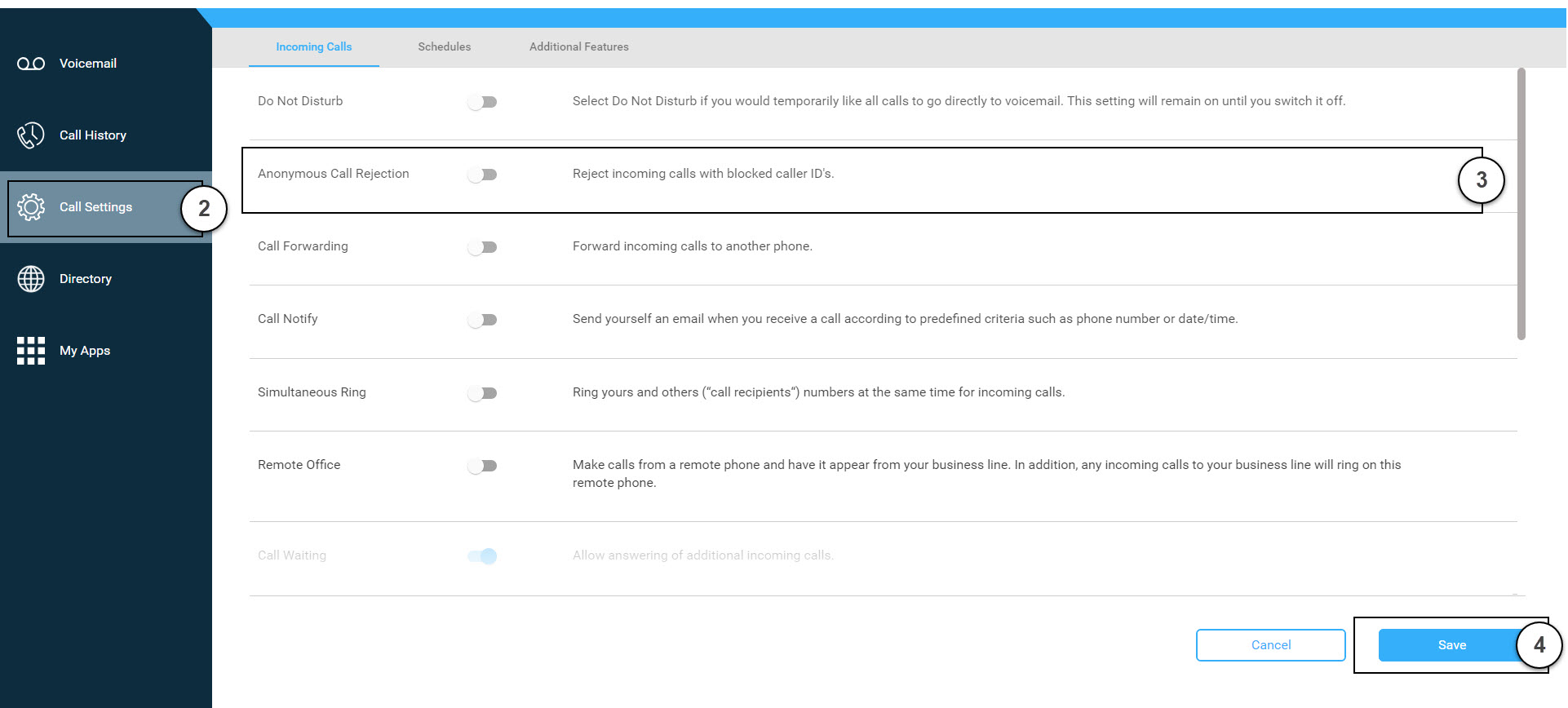 Voicemail

Call History

Call Settings

2

Directory

My Apps

Incoming Calls

Schedules

Additional Features

Do Not Disturb

Select Do Not Disturb if you would temporarily like all calls to go directly to voicemail. This setting will remain on until you switch it off.

Anonymous Call Rejection

Reject incoming calls with blocked caller ID's.

3

Call Forwarding

Forward incoming calls to another phone.

Call Notify

Send yourself an email when you receive a call according to predefined criteria such as phone number or date/time.

Simultaneous Ring

Ring yours and others ("call recipients") numbers at the same time for incoming calls.

Remote Office

Make calls from a remote phone and have it appear from your business line. In addition, any incoming calls to your business line will ring on this remote phone.

Call Waiting

Allow answering of additional incoming calls.

Cancel

Save

4